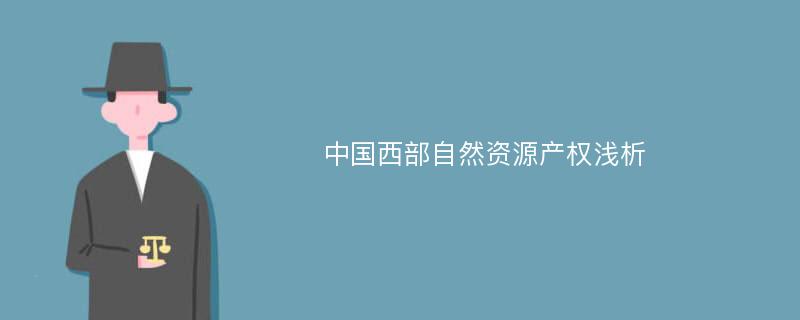 中国西部自然资源产权浅析